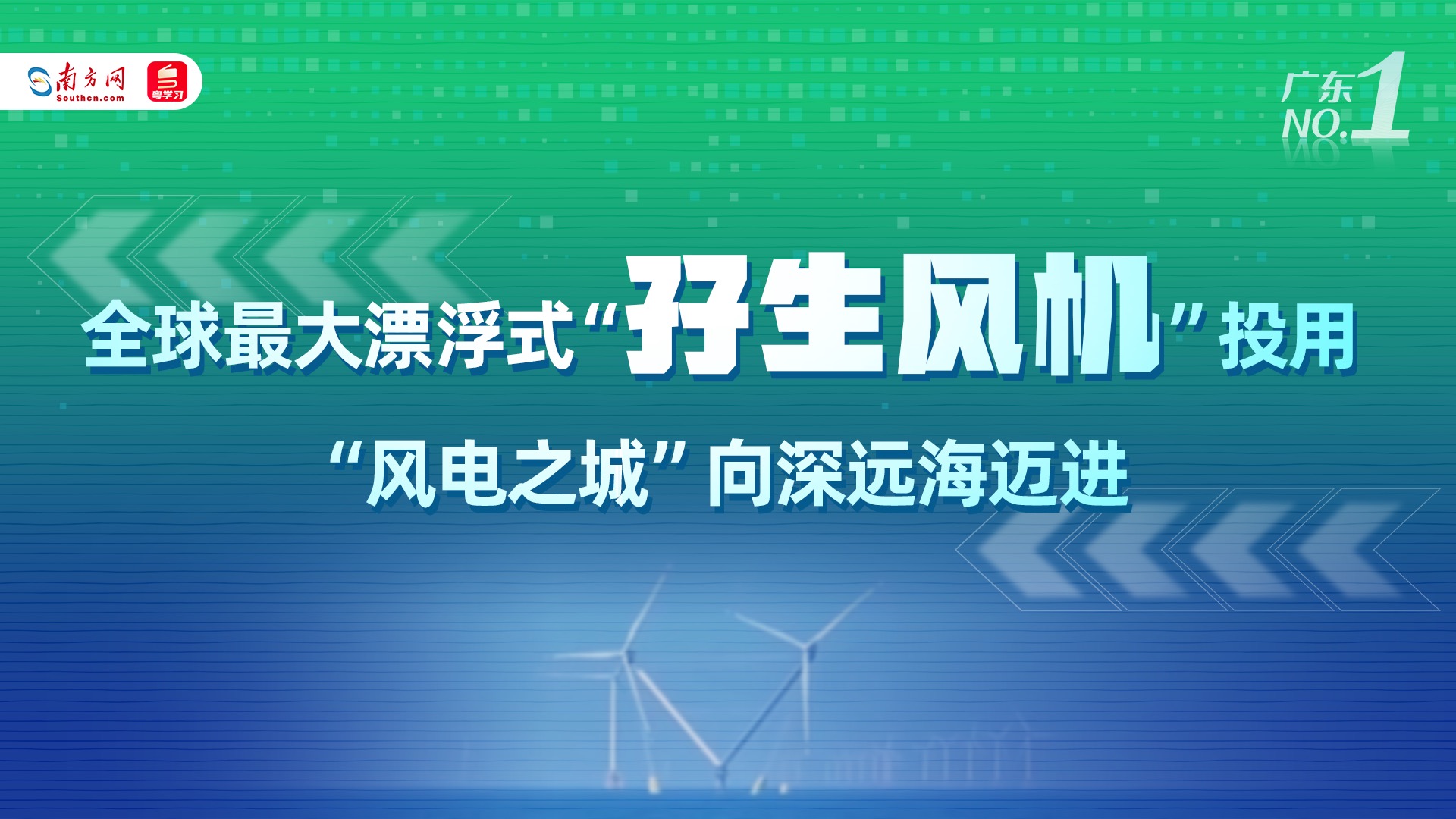 南方网
Southcn.com
粤学习

广东
NO.1

全球最大漂浮式“孖生风机”投用

“风电之城”向深远海迈进